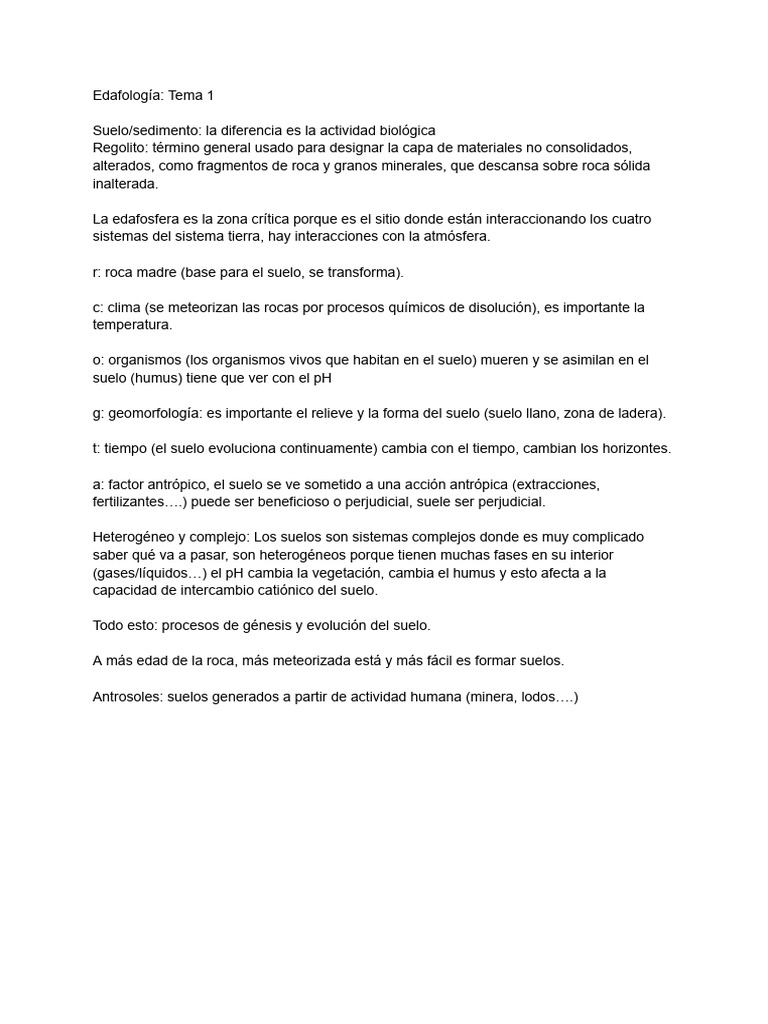 Edafología: Tema 1

Suelo/sedimento: la diferencia es la actividad biológica
Regolito: término general usado para designar la capa de materiales no consolidados, alterados, como fragmentos de roca y granos minerales, que descansa sobre roca sólida inalterada.

La edafosfera es la zona crítica porque es el sitio donde están interaccionando los cuatro sistemas del sistema tierra, hay interacciones con la atmósfera.

r: roca madre (base para el suelo, se transforma).

c: clima (se meteorizan las rocas por procesos químicos de disolución), es importante la temperatura.

o: organismos (los organismos vivos que habitan en el suelo) mueren y se asimilan en el suelo (humus) tiene que ver con el pH

g: geomorfología: es importante el relieve y la forma del suelo (suelo llano, zona de ladera).

t: tiempo (el suelo evoluciona continuamente) cambia con el tiempo, cambian los horizontes.

a: factor antrópico, el suelo se ve sometido a una acción antrópica (extracciones, fertilizantes….) puede ser beneficioso o perjudicial, suele ser perjudicial.

Heterogéneo y complejo: Los suelos son sistemas complejos donde es muy complicado saber qué va a pasar, son heterogéneos porque tienen muchas fases en su interior (gases/líquidos…) el pH cambia la vegetación, cambia el humus y esto afecta a la capacidad de intercambio catiónico del suelo.

Todo esto: procesos de génesis y evolución del suelo.

A más edad de la roca, más meteorizada está y más fácil es formar suelos.

Antrosoles: suelos generados a partir de actividad humana (minera, lodos….)